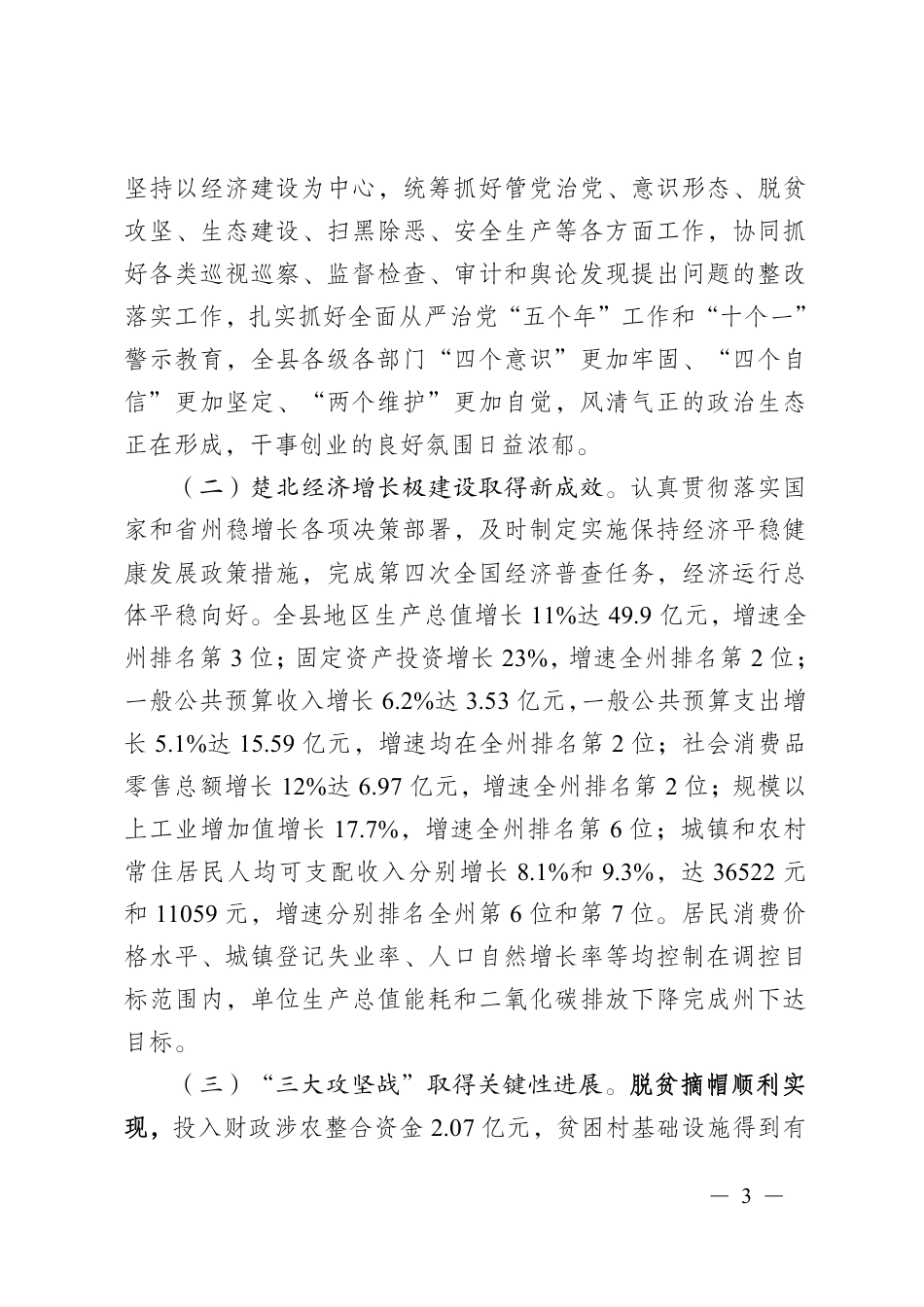 坚持以经济建设为中心，统筹抓好管党治党、意识形态、脱贫攻坚、生态建设、扫黑除恶、安全生产等各方面工作，协同抓好各类巡视巡察、监督检查、审计和舆论发现提出问题的整改落实工作，扎实抓好全面从严治党“五个年”工作和“十个一”警示教育，全县各级各部门“四个意识”更加牢固、“四个自信”更加坚定、“两个维护”更加自觉，风清气正的政治生态正在形成，干事创业的良好氛围日益浓郁。

（二）楚北经济增长极建设取得新成效。认真贯彻落实国家和省州稳增长各项决策部署，及时制定实施保持经济平稳健康发展政策措施，完成第四次全国经济普查任务，经济运行总体平稳向好。全县地区生产总值增长 11%达 49.9 亿元，增速全州排名第 3 位；固定资产投资增长 23%，增速全州排名第 2 位；一般公共预算收入增长 6.2%达 3.53 亿元，一般公共预算支出增长 5.1%达 15.59 亿元，增速均在全州排名第 2 位；社会消费品零售总额增长 12%达 6.97 亿元，增速全州排名第 2 位；规模以上工业增加值增长 17.7%，增速全州排名第 6 位；城镇和农村常住居民人均可支配收入分别增长 8.1%和 9.3%，达 36522 元和 11059 元，增速分别排名全州第 6 位和第 7 位。居民消费价格水平、城镇登记失业率、人口自然增长率等均控制在调控目标范围内，单位生产总值能耗和二氧化碳排放下降完成州下达目标。

（三）“三大攻坚战”取得关键性进展。脱贫摘帽顺利实现，投入财政涉农整合资金 2.07 亿元，贫困村基础设施得到有

— 3 —